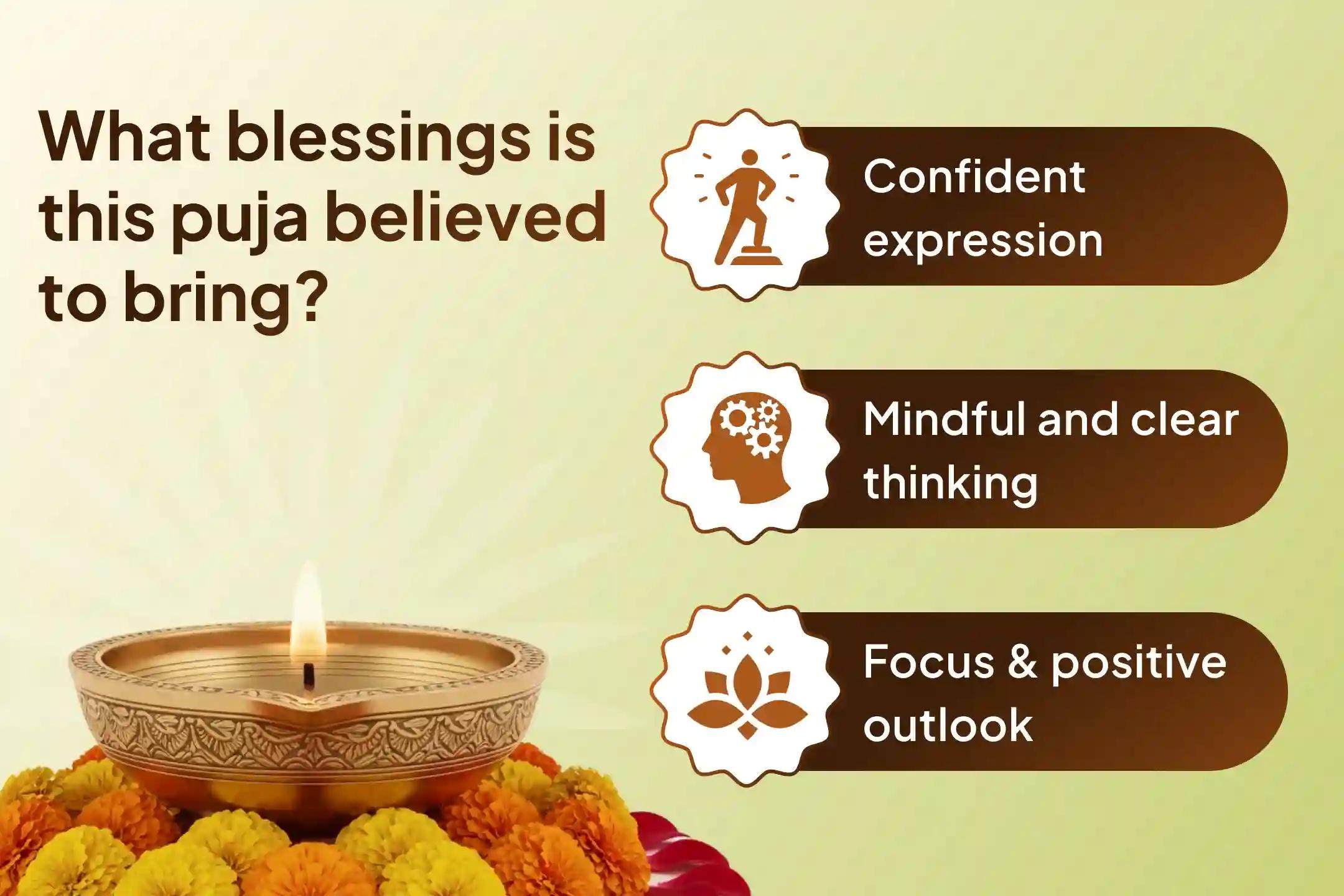 What blessings is this puja believed to bring?

Confident expression

Mindful and clear thinking

Focus & positive outlook